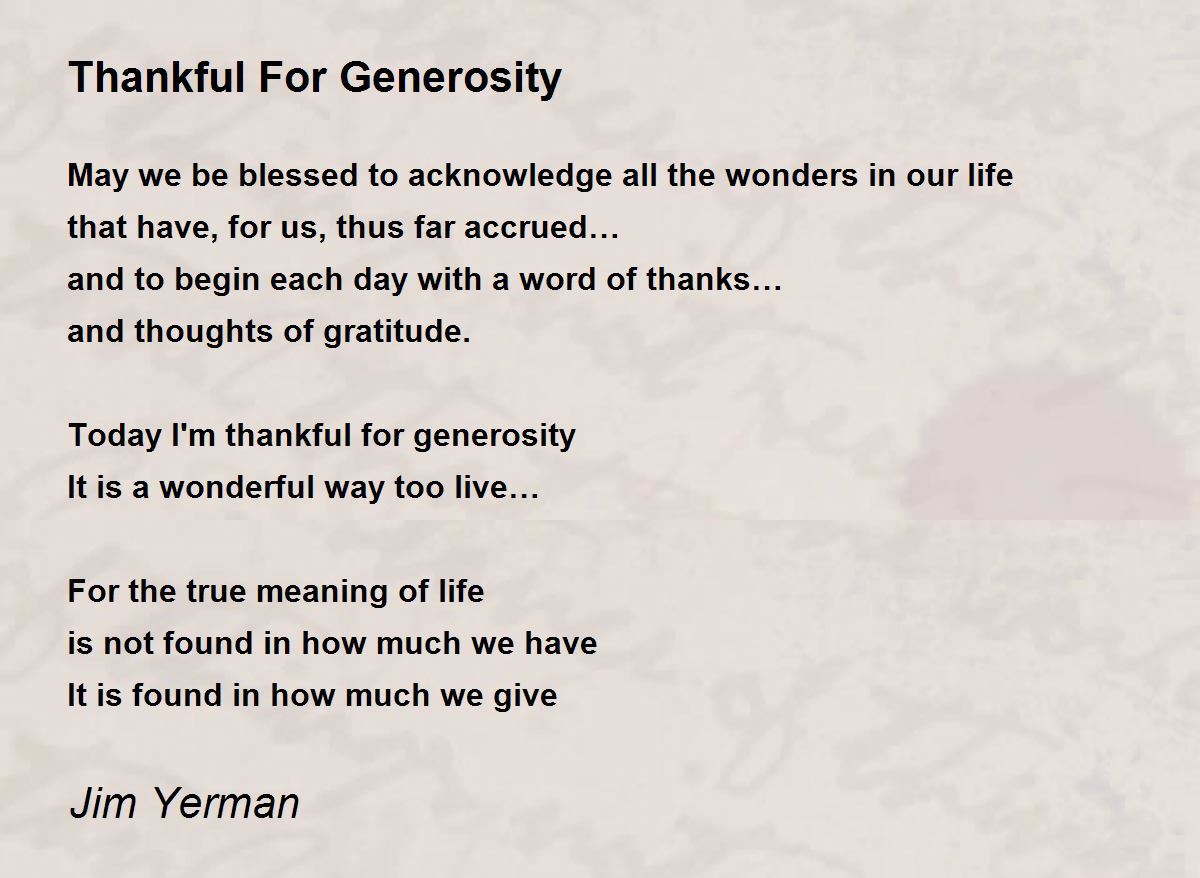 Thankful For Generosity

May we be blessed to acknowledge all the wonders in our life
that have, for us, thus far accrued…
and to begin each day with a word of thanks…
and thoughts of gratitude.

Today I'm thankful for generosity
It is a wonderful way too live…

For the true meaning of life
is not found in how much we have
It is found in how much we give

Jim Yerman